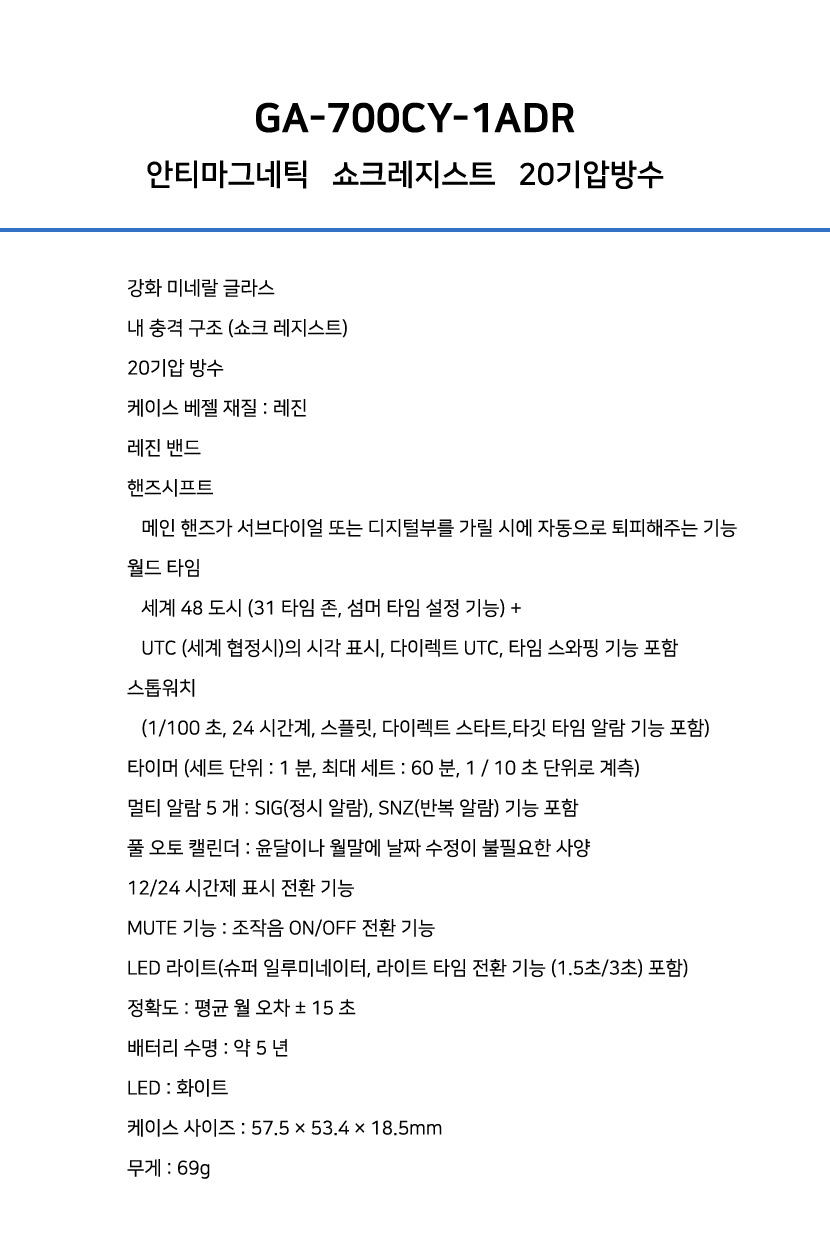 GA-700CY-1ADR

안티마그네틱 쇼크레지스트 20기압방수

강화 미네랄 글라스

내 충격 구조 (쇼크 레지스트)

20기압 방수

케이스 베젤 재질 : 레진

레진 밴드

핸즈시프트

메인 핸즈가 서브다이얼 또는 디지털부를 가릴 시에 자동으로 퇴피해주는 기능

월드 타임

세계 48 도시 (31 타임 존, 섬머 타임 설정 기능) +

UTC (세계 협정시)의 시각 표시, 다이렉트 UTC, 타임 스와핑 기능 포함

스톱워치

(1/100 초, 24 시간계, 스플릿, 다이렉트 스타트,타깃 타임 알람 기능 포함)

타이머 (세트 단위 : 1 분, 최대 세트 : 60 분, 1 / 10 초 단위로 계측)

멀티 알람 5 개 : SIG(정시 알람), SNZ(반복 알람) 기능 포함

풀 오토 캘린더 : 윤달이나 월말에 날짜 수정이 불필요한 사양

12/24 시간제 표시 전환 기능

MUTE 기능 : 조작음 ON/OFF 전환 기능

LED 라이트(슈퍼 일루미네이터, 라이트 타임 전환 기능 (1.5초/3초) 포함)

정확도 : 평균 월 오차 ± 15 초

배터리 수명 : 약 5 년

LED : 화이트

케이스 사이즈 : 57.5 × 53.4 × 18.5mm

무게 : 69g